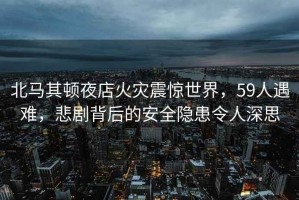 北马其顿夜店火灾震惊世界，59人遇难，悲剧背后的安全隐患令人深思